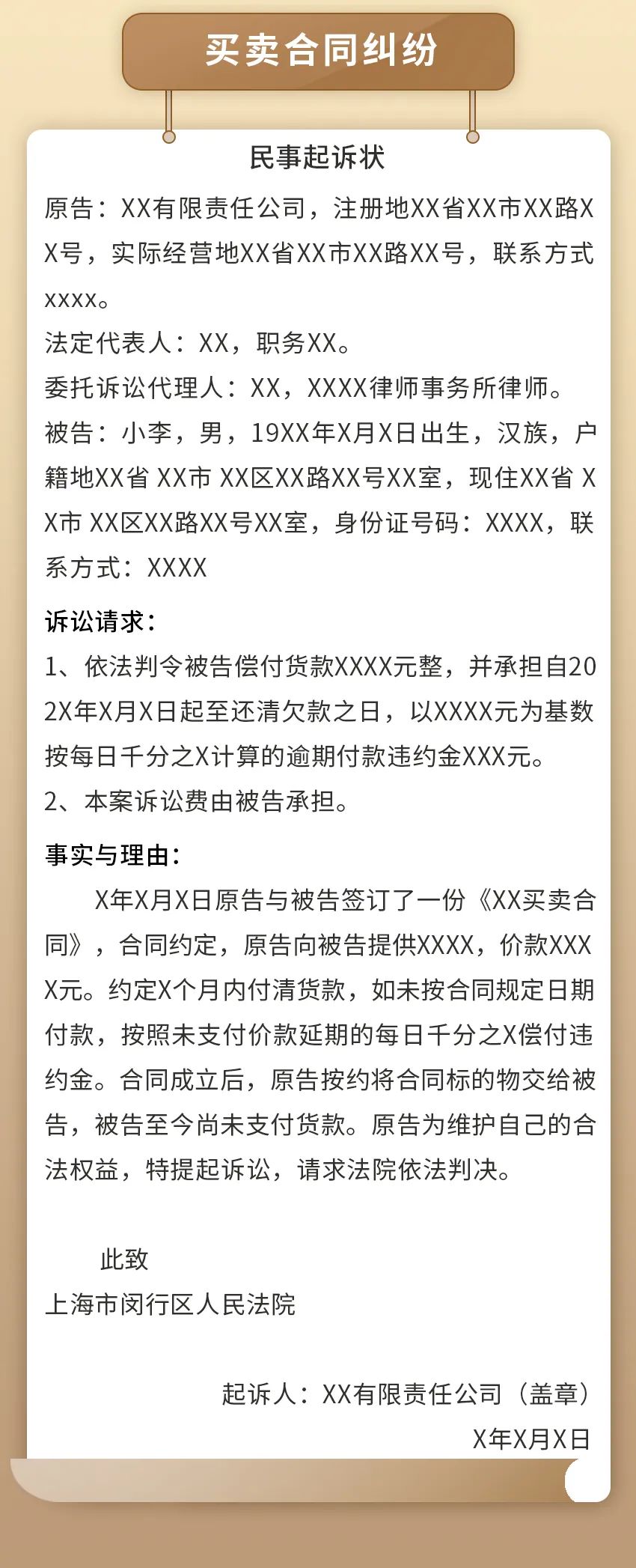 买卖合同纠纷

民事起诉状

原告：XX有限责任公司，注册地XX省XX市XX路XX号，实际经营地XX省XX市XX路XX号，联系方式xxxx。

法定代表人：XX，职务XX。

委托诉讼代理人：XX，XXXX律师事务所律师。

被告：小李，男，19XX年X月X日出生，汉族，户籍地XX省 XX市 XX区XX路XX号XX室，现住XX省 XX市 XX区XX路XX号XX室，身份证号码：XXXX，联系方式：XXXX

诉讼请求：

1、依法判令被告偿付货款XXXX元整，并承担自202X年X月X日起至还清欠款之日，以XXXX元为基数按每日千分之X计算的逾期付款违约金XXX元。

2、本案诉讼费由被告承担。

事实与理由：

X年X月X日原告与被告签订了一份《XX买卖合同》，合同约定，原告向被告提供XXXX，价款XXXX元。约定X个月内付清货款，如未按合同规定日期付款，按照未支付价款延期的每日千分之X偿付违约金。合同成立后，原告按约将合同标的物交给被告，被告至今尚未支付货款。原告为维护自己的合法权益，特提起诉讼，请求法院依法判决。

此致

上海市闵行区人民法院

起诉人：XX有限责任公司（盖章）

X年X月X日